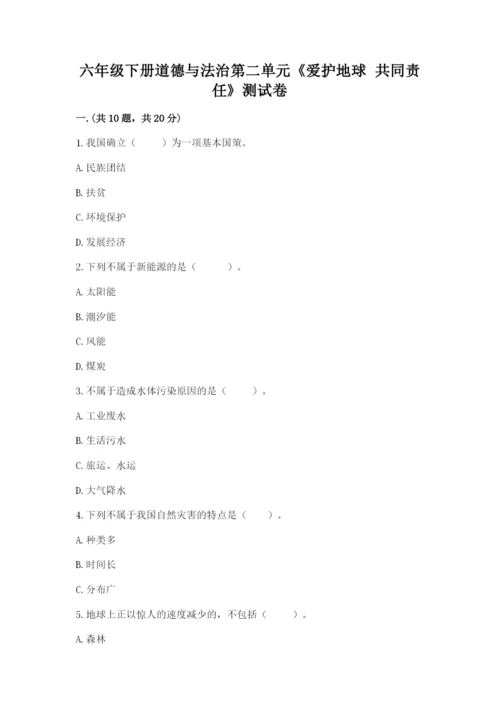 六年级下册道德与法治第二单元《爱护地球 共同责任》测试卷

一.(共10题，共20分)

1. 我国确立（　　）为一项基本国策。

A. 民族团结

B. 扶贫

C. 环境保护

D. 发展经济

2. 下列不属于新能源的是（　　）。

A. 太阳能

B. 潮汐能

C. 风能

D. 煤炭

3. 不属于造成水体污染原因的是（　　）。

A. 工业废水

B. 生活污水

C. 旅运、水运

D. 大气降水

4. 下列不属于我国自然灾害的特点是（　　）。

A. 种类多

B. 时间长

C. 分布广

5. 地球上正以惊人的速度减少的，不包括（　　）。

A. 森林